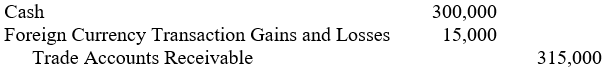 | | | |
|---|---|---|
| Cash | 300,000 | |
| Foreign Currency Transaction Gains and Losses | 15,000 | |
| Trade Accounts Receivable | | 315,000 |